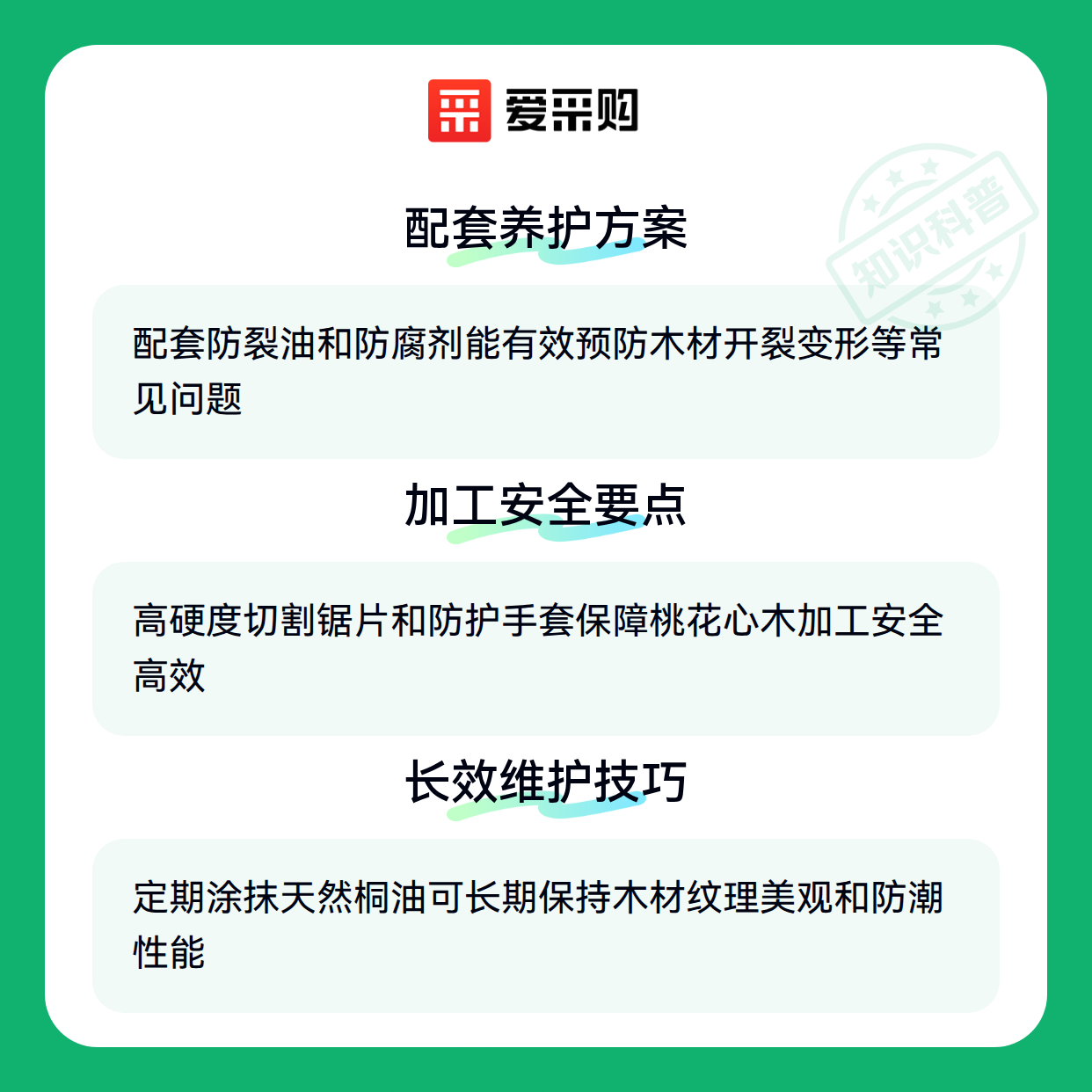 爱采购

配套养护方案

配套防裂油和防腐剂能有效预防木材开裂变形等常见问题

加工安全要点

高硬度切割锯片和防护手套保障桃花心木加工安全高效

长效维护技巧

定期涂抹天然桐油可长期保持木材纹理美观和防潮性能

知识科普